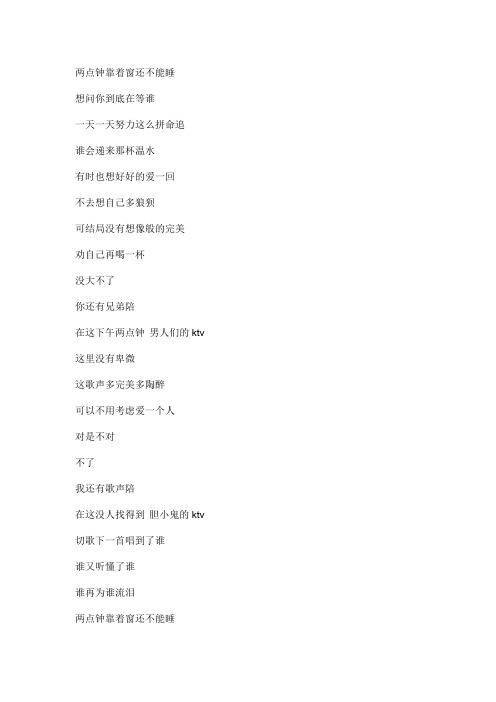 两点钟靠着窗还不能睡

想问你到底在等谁

一天一天努力这么拼命追

谁会递来那杯温水

有时也想好好的爱一回

不去想自己多狼狈

可结局没有想像般的完美

劝自己再喝一杯

没大不了

你还有兄弟陪

在这下午两点钟 男人们的 ktv

这里没有卑微

这歌声多完美多陶醉

可以不用考虑爱一个人

对是不对

不了

我还有歌声陪

在这没人找得到 胆小鬼的 ktv

切歌下一首唱到了谁

谁又听懂了谁

谁再为谁流泪

两点钟靠着窗还不能睡